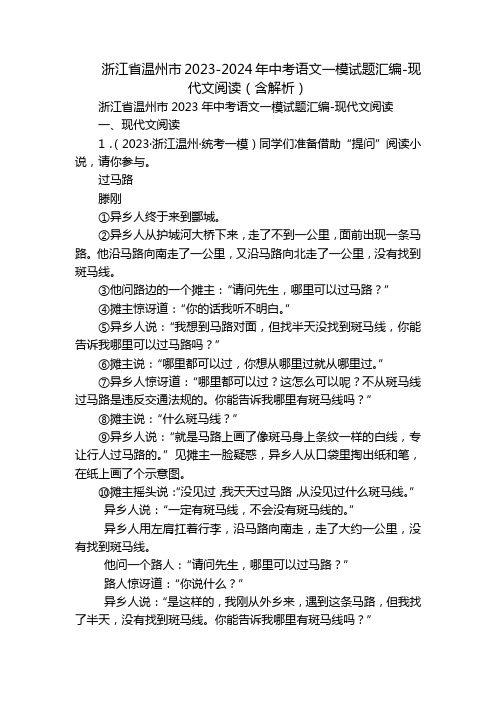 浙江省温州市2023-2024年中考语文一模试题汇编-现代文阅读（含解析）

浙江省温州市2023年中考语文一模试题汇编-现代文阅读

一、现代文阅读

1．（2023·浙江温州·统考一模）同学们准备借助“提问”阅读小说，请你参与。

过马路

滕刚

①异乡人终于来到鄢城。

②异乡人从护城河大桥下来，走了不到一公里，面前出现一条马路。他沿马路向南走了一公里，又沿马路向北走了一公里，没有找到斑马线。

③他问路边的一个摊主：“请问先生，哪里可以过马路？”

④摊主惊讶道：“你的话我听不明白。”

⑤异乡人说：“我想到马路对面，但找半天没找到斑马线，你能告诉我哪里可以过马路吗？”

⑥摊主说：“哪里都可以过，你想从哪里过就从哪里过。”

⑦异乡人惊讶道：“哪里都可以过？这怎么可以呢？不从斑马线过马路是违反交通法规的。你能告诉我哪里有斑马线吗？”

⑧摊主说：“什么斑马线？”

⑨异乡人说：“就是马路上画了像斑马身上条纹一样的白线，专让行人过马路的。”见摊主一脸疑惑，异乡人从口袋里掏出纸和笔，在纸上画了个示意图。

⑩摊主摇头说：“没见过，我天天过马路，从没见过什么斑马线。”

异乡人说：“一定有斑马线，不会没有斑马线的。”

异乡人用左肩扛着行李，沿马路向南走，走了大约一公里，没有找到斑马线。

他问一个路人：“请问先生，哪里可以过马路？”

路人惊讶道：“你说什么？”

异乡人说：“是这样的，我刚从外乡来，遇到这条马路，但我找了半天，没有找到斑马线。你能告诉我哪里有斑马线吗？”